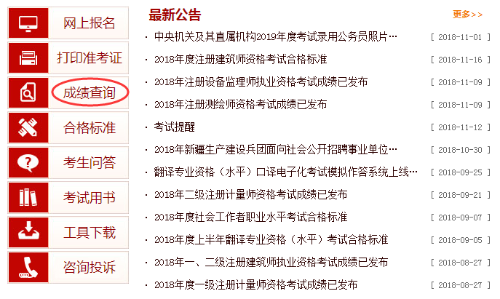 网上报名

打印准考证

成绩查询

合格标准

考生问答

考试用书

工具下载

咨询投诉

最新公告

更多>>

· 中央机关及其直属机构2019年度考试录用公务员照片… [ 2018-11-01 ]

· 2018年度注册建筑师资格考试合格标准 [ 2018-11-16 ]

· 2018年注册设备监理师执业资格考试成绩已发布 [ 2018-11-09 ]

· 2018年注册测绘师资格考试成绩已发布 [ 2018-11-09 ]

· 考试提醒 [ 2018-11-12 ]

· 2018年新疆生产建设兵团面向社会公开招聘事业单位… [ 2018-10-30 ]

· 翻译专业资格（水平）口译电子化考试模拟作答系统上线… [ 2018-09-25 ]

· 2018年二级注册计量师资格考试成绩已发布 [ 2018-09-21 ]

· 2018年度社会工作者职业水平考试合格标准 [ 2018-09-07 ]

· 2018年度上半年翻译专业资格（水平）考试合格标准 [ 2018-09-05 ]

· 2018年一、二级注册建筑师执业资格考试成绩已发布 [ 2018-08-27 ]

· 2018年度一级注册计量师资格考试成绩已发布 [ 2018-08-27 ]